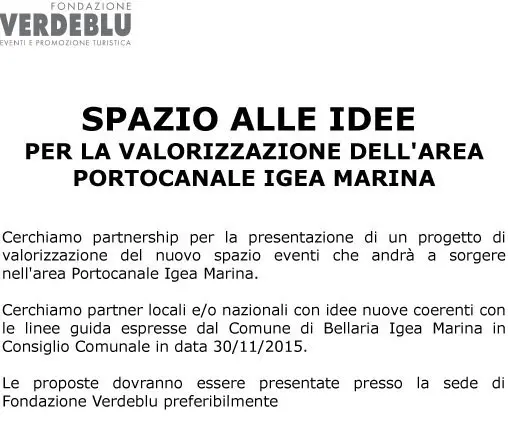 FONDAZIONE
VERDEBLU
EVENTI E PROMOZIONE TURISTICA

SPAZIO ALLE IDEE
PER LA VALORIZZAZIONE DELL'AREA PORTOCANALE IGEA MARINA

Cerchiamo partnership per la presentazione di un progetto di valorizzazione del nuovo spazio eventi che andrà a sorgere nell'area Portocanale Igea Marina.

Cerchiamo partner locali e/o nazionali con idee nuove coerenti con le linee guida espresse dal Comune di Bellaria Igea Marina in Consiglio Comunale in data 30/11/2015.

Le proposte dovranno essere presentate presso la sede di Fondazione Verdeblu preferibilmente